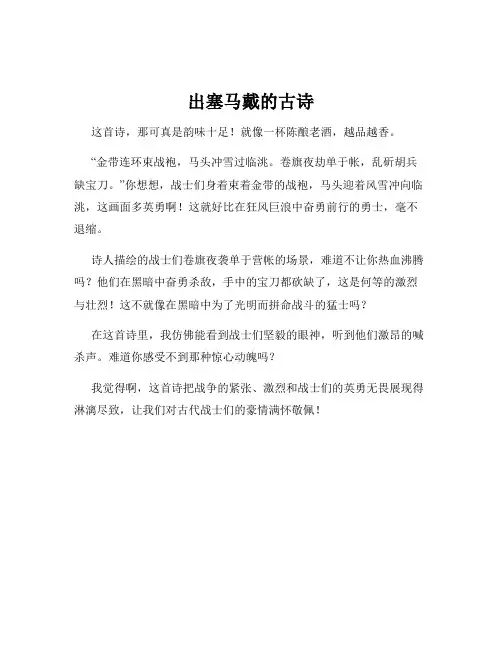 出塞马戴的古诗

这首诗，那可真是韵味十足！就像一杯陈酿老酒，越品越香。

“金带连环束战袍，马头冲雪过临洮。卷旗夜劫单于帐，乱斫胡兵缺宝刀。”你想想，战士们身着束着金带的战袍，马头迎着风雪冲向临洮，这画面多英勇啊！这就好比在狂风巨浪中奋勇前行的勇士，毫不退缩。

诗人描绘的战士们卷旗夜袭单于营帐的场景，难道不让你热血沸腾吗？他们在黑暗中奋勇杀敌，手中的宝刀都砍缺了，这是何等的激烈与壮烈！这不就像在黑暗中为了光明而拼命战斗的猛士吗？

在这首诗里，我仿佛能看到战士们坚毅的眼神，听到他们激昂的喊杀声。难道你感受不到那种惊心动魄吗？

我觉得啊，这首诗把战争的紧张、激烈和战士们的英勇无畏展现得淋漓尽致，让我们对古代战士们的豪情满怀敬佩！